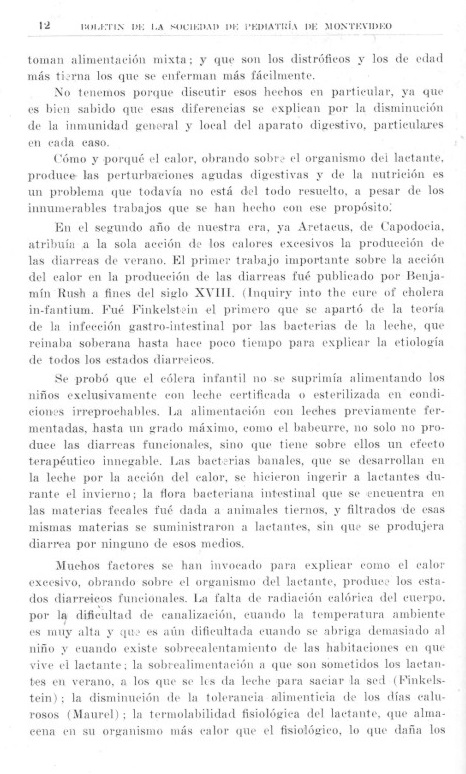 12 BOLETIN DE LA SOCIEDAD DE PEDIATRÍA DE MONTEVIDEO

toman alimentación mixta; y que son los distróficos y los de edad más tierna los que se enferman más fácilmente.

No tenemos porque discutir esos hechos en particular, ya que es bien sabido que esas diferencias se explican por la disminución de la inmunidad general y local del aparato digestivo, particulares en cada caso.

Cómo y porqué el calor, obrando sobre el organismo del lactante, produce las perturbaciones agudas digestivas y de la nutrición es un problema que todavía no está del todo resuelto, a pesar de los innumerables trabajos que se han hecho con ese propósito.

En el segundo año de nuestra era, ya Aretacus, de Capodocia, atribuía a la sola acción de los calores excesivos la producción de las diarreas de verano. El primer trabajo importante sobre la acción del calor en la producción de las diarreas fué publicado por Benjamín Rush a fines del siglo XVIII. (Inquiry into the cure of cholera in-fantium. Fué Finkelstein el primero que se apartó de la teoría de la infección gastro-intestinal por las bacterias de la leche, que reinaba soberana hasta hace poco tiempo para explicar la etiología de todos los estados diarreicos.

Se probó que el cólera infantil no se suprimía alimentando los niños exclusivamente con leche certificada o esterilizada en condiciones irreprochables. La alimentación con leches previamente fermentadas, hasta un grado máximo, como el babeurre, no solo no produce las diarreas funcionales, sino que tiene sobre ellos un efecto terapéutico innegable. Las bacterias banales, que se desarrollan en la leche por la acción del calor, se hicieron ingerir a lactantes durante el invierno; la flora bacteriana intestinal que se encuentra en las materias fecales fué dada a animales tiernos, y filtrados de esas mismas materias se suministraron a lactantes, sin que se produjera diarrea por ninguno de esos medios.

Muchos factores se han invocado para explicar como el calor excesivo, obrando sobre el organismo del lactante, produce los estados diarreicos funcionales. La falta de radiación calórica del cuerpo, por la dificultad de canalización, cuando la temperatura ambiente es muy alta y que es aún dificultada cuando se abriga demasiado al niño y cuando existe sobrecalentamiento de las habitaciones en que vive el lactante; la sobrealimentación a que son sometidos los lactantes en verano, a los que se les da leche para saciar la sed (Finkelstein); la disminución de la tolerancia alimenticia de los días calurosos (Maurel); la termolabilidad fisiológica del lactante, que almacena en su organismo más calor que el fisiológico, lo que daña los